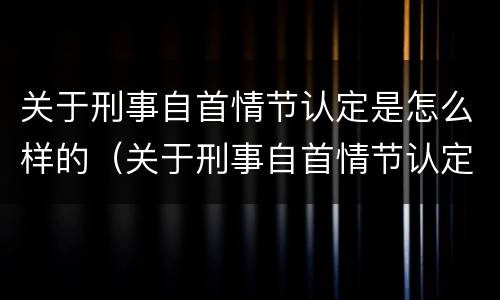 关于刑事自首情节认定是怎么样的（关于刑事自首情节认定